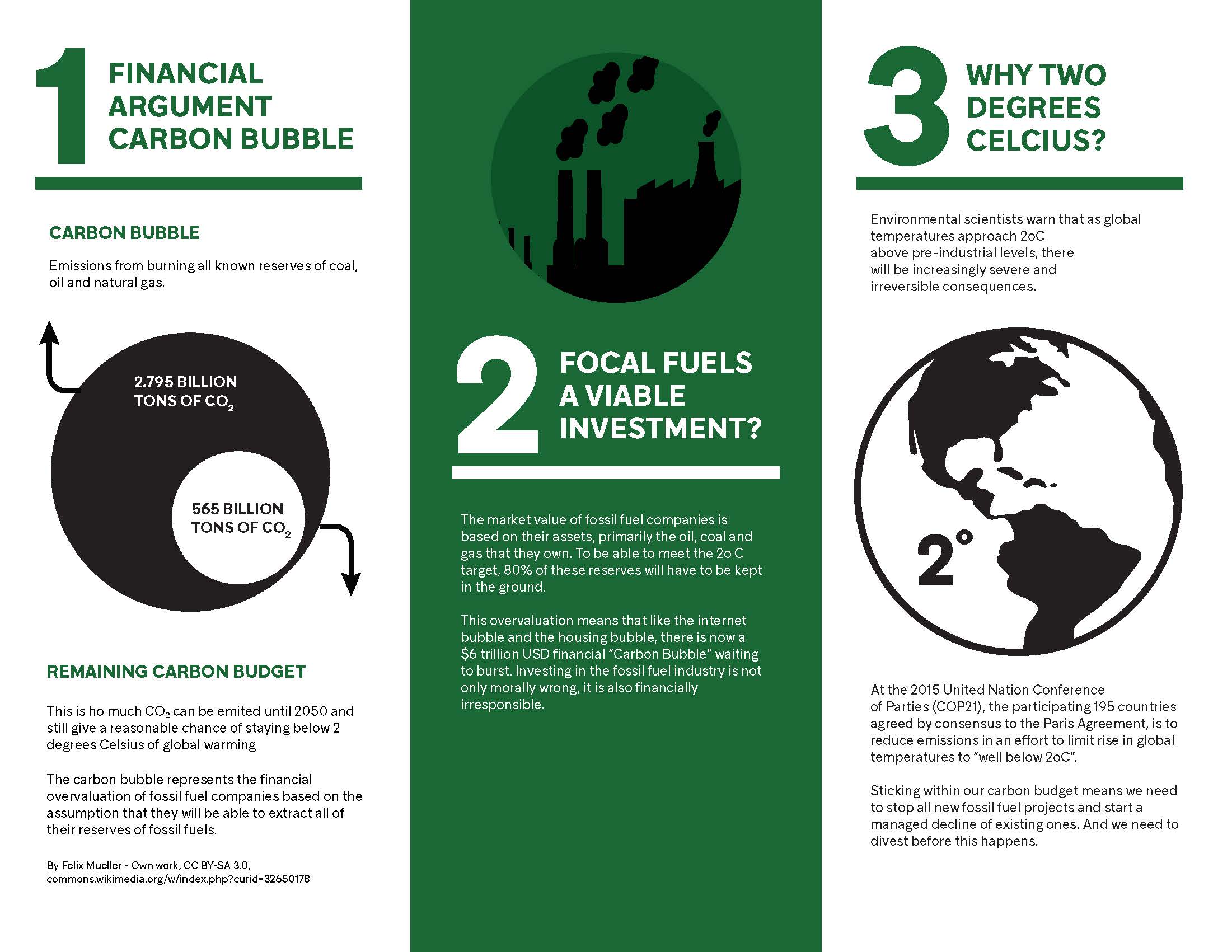 1

FINANCIAL ARGUMENT CARBON BUBBLE

CARBON BUBBLE

Emissions from burning all known reserves of coal, oil and natural gas.

2.795 BILLION TONS OF $CO_2$

565 BILLION TONS OF $CO_2$

REMAINING CARBON BUDGET

This is ho much $CO_2$ can be emited until 2050 and still give a reasonable chance of staying below 2 degrees Celsius of global warming

The carbon bubble represents the financial overvaluation of fossil fuel companies based on the assumption that they will be able to extract all of their reserves of fossil fuels.

By Felix Mueller - Own work, CC BY-SA 3.0, commons.wikimedia.org/w/index.php?curid=32650178

2

FOCAL FUELS A VIABLE INVESTMENT?

The market value of fossil fuel companies is based on their assets, primarily the oil, coal and gas that they own. To be able to meet the 2o C target, 80% of these reserves will have to be kept in the ground.

This overvaluation means that like the internet bubble and the housing bubble, there is now a $6 trillion USD financial "Carbon Bubble" waiting to burst. Investing in the fossil fuel industry is not only morally wrong, it is also financially irresponsible.

3

WHY TWO DEGREES CELCIUS?

Environmental scientists warn that as global temperatures approach 2oC above pre-industrial levels, there will be increasingly severe and irreversible consequences.

2°

At the 2015 United Nation Conference of Parties (COP21), the participating 195 countries agreed by consensus to the Paris Agreement, is to reduce emissions in an effort to limit rise in global temperatures to "well below 2oC".

Sticking within our carbon budget means we need to stop all new fossil fuel projects and start a managed decline of existing ones. And we need to divest before this happens.